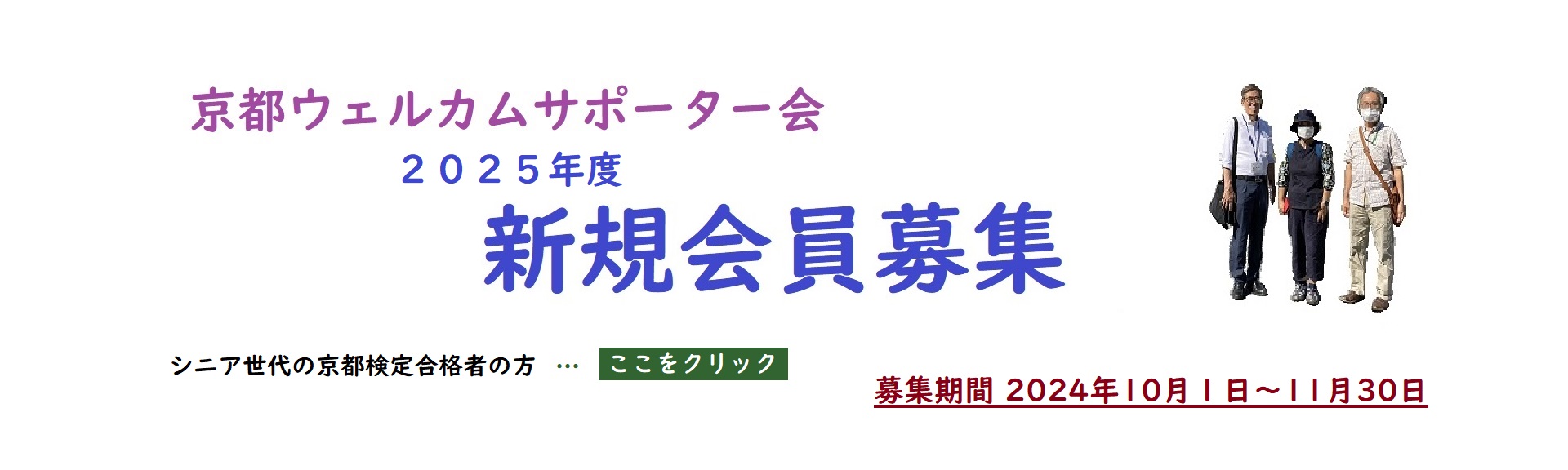 京都ウェルカムサポーター会

２０２５年度

新規会員募集

シニア世代の京都検定合格者の方 … ここをクリック

募集期間 2024年10月１日～11月30日